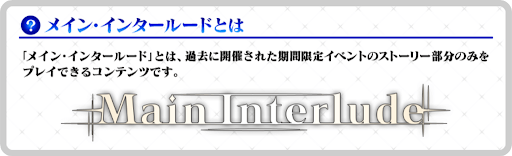 ? メイン・インタールードとは

「メイン・インタールード」とは、過去に開催された期間限定イベントのストーリー部分のみをプレイできるコンテンツです。

Main Interlude